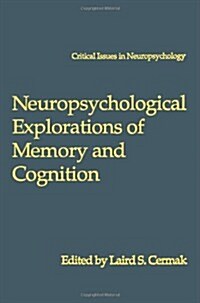 Critical Issues in Neuropsychology

Neuropsychological Explorations of Memory and Cognition

Edited by Laird S. Cermak